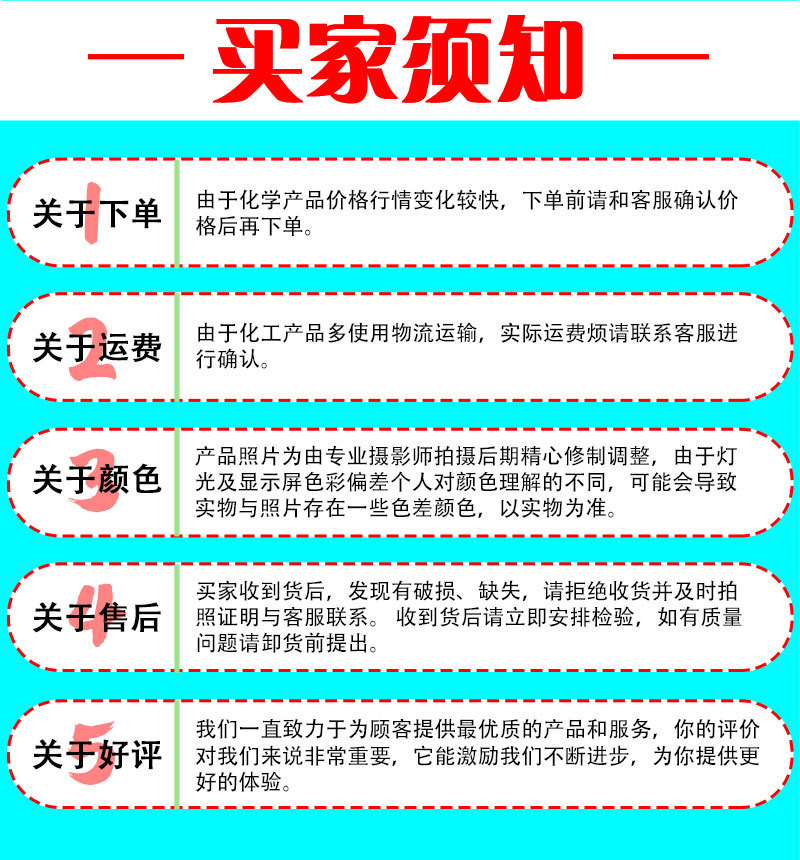 — 买家须知 —

1
关于下单

由于化学产品价格行情变化较快，下单前请和客服确认价格后再下单。

2
关于运费

由于化工产品多使用物流运输，实际运费烦请联系客服进行确认。

3
关于颜色

产品照片为由专业摄影师拍摄后期精心修制调整，由于灯光及显示屏色彩偏差个人对颜色理解的不同，可能会导致实物与照片存在一些色差颜色，以实物为准。

4
关于售后

买家收到货后，发现有破损、缺失，请拒绝收货并及时拍照证明与客服联系。收到货后请立即安排检验，如有质量问题请卸货前提出。

5
关于好评

我们一直致力于为顾客提供最优质的产品和服务，你的评价对我们来说非常重要，它能激励我们不断进步，为你提供更好的体验。